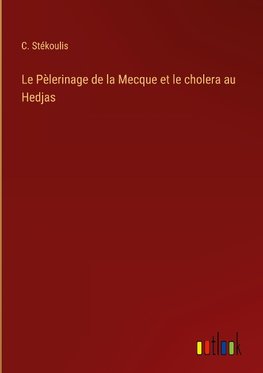 C. Stékoulis

Le Pèlerinage de la Mecque et le cholera au Hedjas

outlook